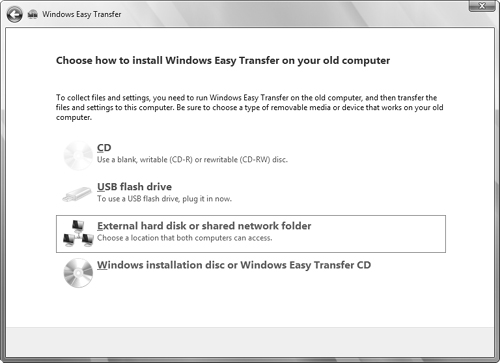 Windows Easy Transfer

Choose how to install Windows Easy Transfer on your old computer

To collect files and settings, you need to run Windows Easy Transfer on the old computer, and then transfer the files and settings to this computer. Be sure to choose a type of removable media or device that works on your old computer.

CD
Use a blank, writable (CD-R) or rewritable (CD-RW) disc.

USB flash drive
To use a USB flash drive, plug it in now.

External hard disk or shared network folder
Choose a location that both computers can access.

Windows installation disc or Windows Easy Transfer CD